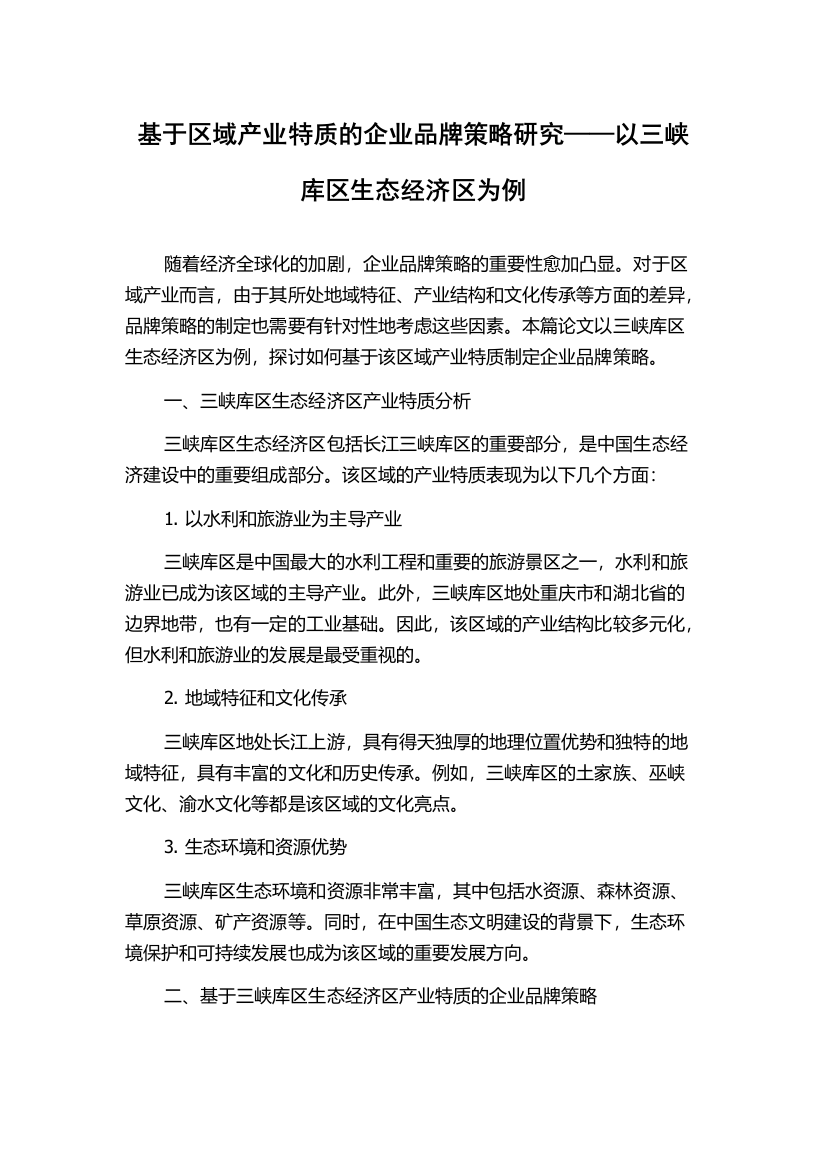 基于区域产业特质的企业品牌策略研究——以三峡库区生态经济区为例

随着经济全球化的加剧，企业品牌策略的重要性愈加凸显。对于区域产业而言，由于其所处地域特征、产业结构和文化传承等方面的差异，品牌策略的制定也需要有针对性地考虑这些因素。本篇论文以三峡库区生态经济区为例，探讨如何基于该区域产业特质制定企业品牌策略。

一、三峡库区生态经济区产业特质分析

三峡库区生态经济区包括长江三峡库区的重要部分，是中国生态经济建设中的重要组成部分。该区域的产业特质表现为以下几个方面：

1. 以水利和旅游业为主导产业

三峡库区是中国最大的水利工程和重要的旅游景区之一，水利和旅游业已成为该区域的主导产业。此外，三峡库区地处重庆市和湖北省的边界地带，也有一定的工业基础。因此，该区域的产业结构比较多元化，但水利和旅游业的发展是最受重视的。

2. 地域特征和文化传承

三峡库区地处长江上游，具有得天独厚的地理位置优势和独特的地域特征，具有丰富的文化和历史传承。例如，三峡库区的土家族、巫峡文化、渝水文化等都是该区域的文化亮点。

3. 生态环境和资源优势

三峡库区生态环境和资源非常丰富，其中包括水资源、森林资源、草原资源、矿产资源等。同时，在中国生态文明建设的背景下，生态环境保护和可持续发展也成为该区域的重要发展方向。

二、基于三峡库区生态经济区产业特质的企业品牌策略